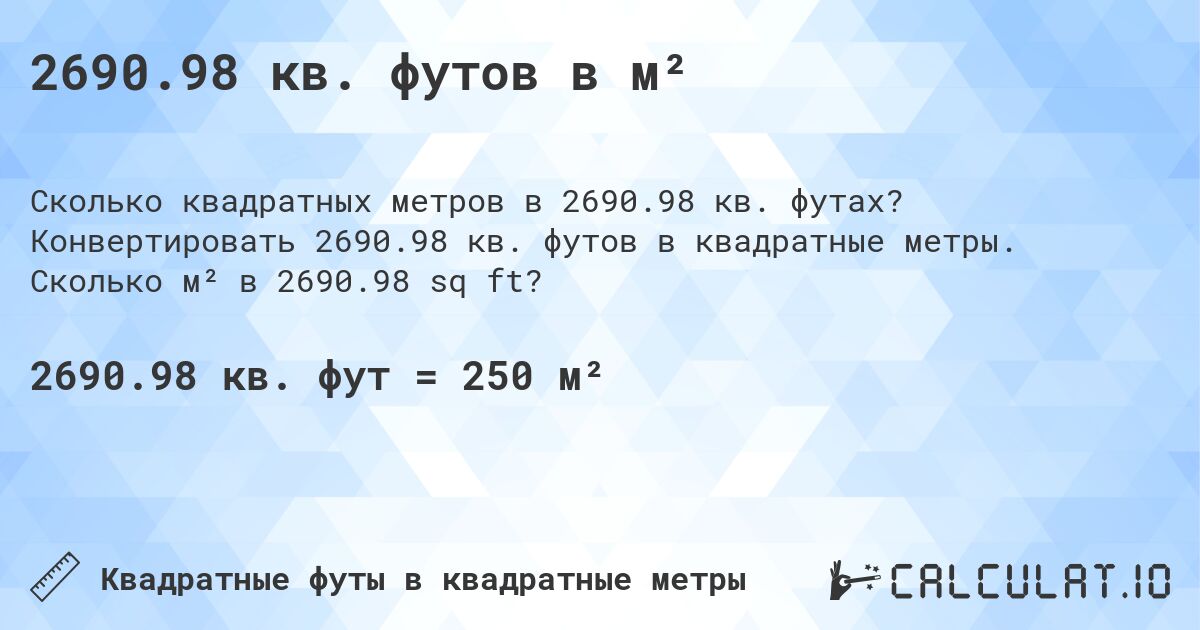 2690.98 кв. футов в м²

Сколько квадратных метров в 2690.98 кв. футах? Конвертировать 2690.98 кв. футов в квадратные метры. Сколько м² в 2690.98 sq ft?

2690.98 кв. фут = 250 м²

Квадратные футы в квадратные метры

CALCULAT.IO